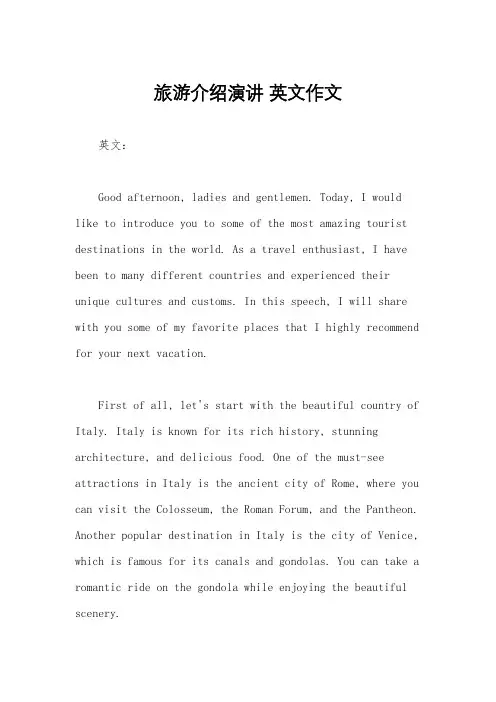 旅游介绍演讲 英文作文

英文：

Good afternoon, ladies and gentlemen. Today, I would like to introduce you to some of the most amazing tourist destinations in the world. As a travel enthusiast, I have been to many different countries and experienced their unique cultures and customs. In this speech, I will share with you some of my favorite places that I highly recommend for your next vacation.

First of all, let's start with the beautiful country of Italy. Italy is known for its rich history, stunning architecture, and delicious food. One of the must-see attractions in Italy is the ancient city of Rome, where you can visit the Colosseum, the Roman Forum, and the Pantheon. Another popular destination in Italy is the city of Venice, which is famous for its canals and gondolas. You can take a romantic ride on the gondola while enjoying the beautiful scenery.